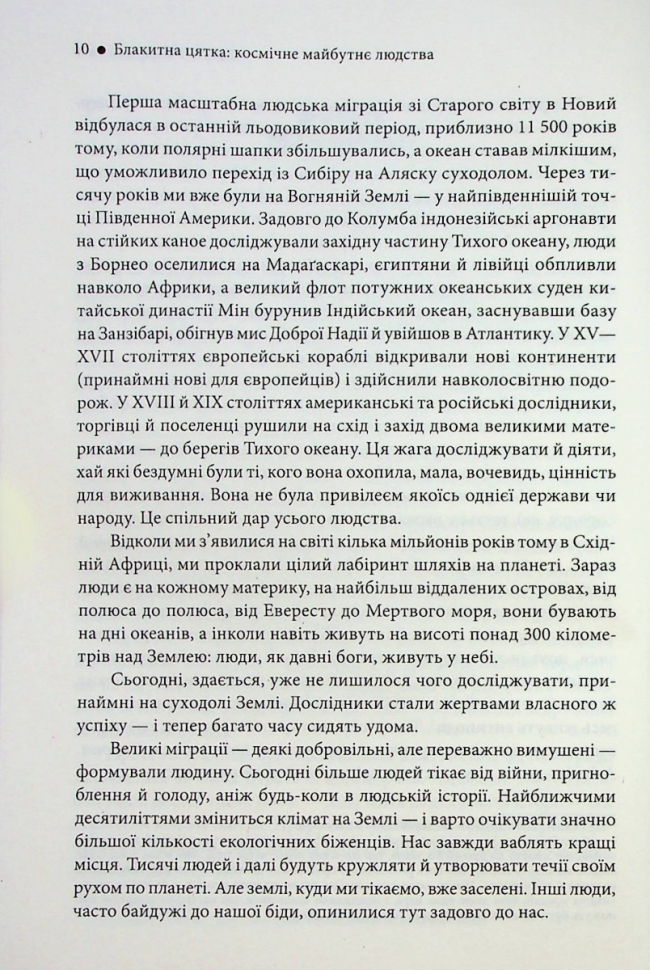 10 ● Блакитна цятка: космічне майбутнє людства

Перша масштабна людська міграція зі Старого світу в Новий відбулася в останній льодовиковий період, приблизно 11 500 років тому, коли полярні шапки збільшувались, а океан ставав мілкішим, що уможливило перехід із Сибіру на Аляску суходолом. Через тисячу років ми вже були на Вогняній Землі — у найпівденнішій точці Південної Америки. Задовго до Колумба індонезійські аргонавти на стійких каное досліджували західну частину Тихого океану, люди з Борнео оселилися на Мадаґаскарі, єгиптяни й лівійці обпливли навколо Африки, а великий флот потужних океанських суден китайської династії Мін бурунив Індійський океан, заснувавши базу на Занзібарі, обігнув мис Доброї Надії й увійшов в Атлантику. У XV—XVII століттях європейські кораблі відкривали нові континенти (принаймні нові для європейців) і здійснили навколосвітню подорож. У XVIII й XIX століттях американські та російські дослідники, торгівці й поселенці рушили на схід і захід двома великими материками — до берегів Тихого океану. Ця жага досліджувати й діяти, хай які бездумні були ті, кого вона охопила, мала, вочевидь, цінність для виживання. Вона не була привілеєм якоїсь однієї держави чи народу. Це спільний дар усього людства.

Відколи ми з'явилися на світі кілька мільйонів років тому в Східній Африці, ми проклали цілий лабіринт шляхів на планеті. Зараз люди є на кожному материку, на найбільш віддалених островах, від полюса до полюса, від Евересту до Мертвого моря, вони бувають на дні океанів, а інколи навіть живуть на висоті понад 300 кілометрів над Землею: люди, як давні боги, живуть у небі.

Сьогодні, здається, уже не лишилося чого досліджувати, принаймні на суходолі Землі. Дослідники стали жертвами власного ж успіху — і тепер багато часу сидять удома.

Великі міграції — деякі добровільні, але переважно вимушені — формували людину. Сьогодні більше людей тікає від війни, пригноблення й голоду, аніж будь-коли в людській історії. Найближчими десятиліттями зміниться клімат на Землі — і варто очікувати значно більшої кількості екологічних біженців. Нас завжди ваблять кращі місця. Тисячі людей і далі будуть кружляти й утворювати течії своїм рухом по планеті. Але землі, куди ми тікаємо, вже заселені. Інші люди, часто байдужі до нашої біди, опинилися тут задовго до нас.